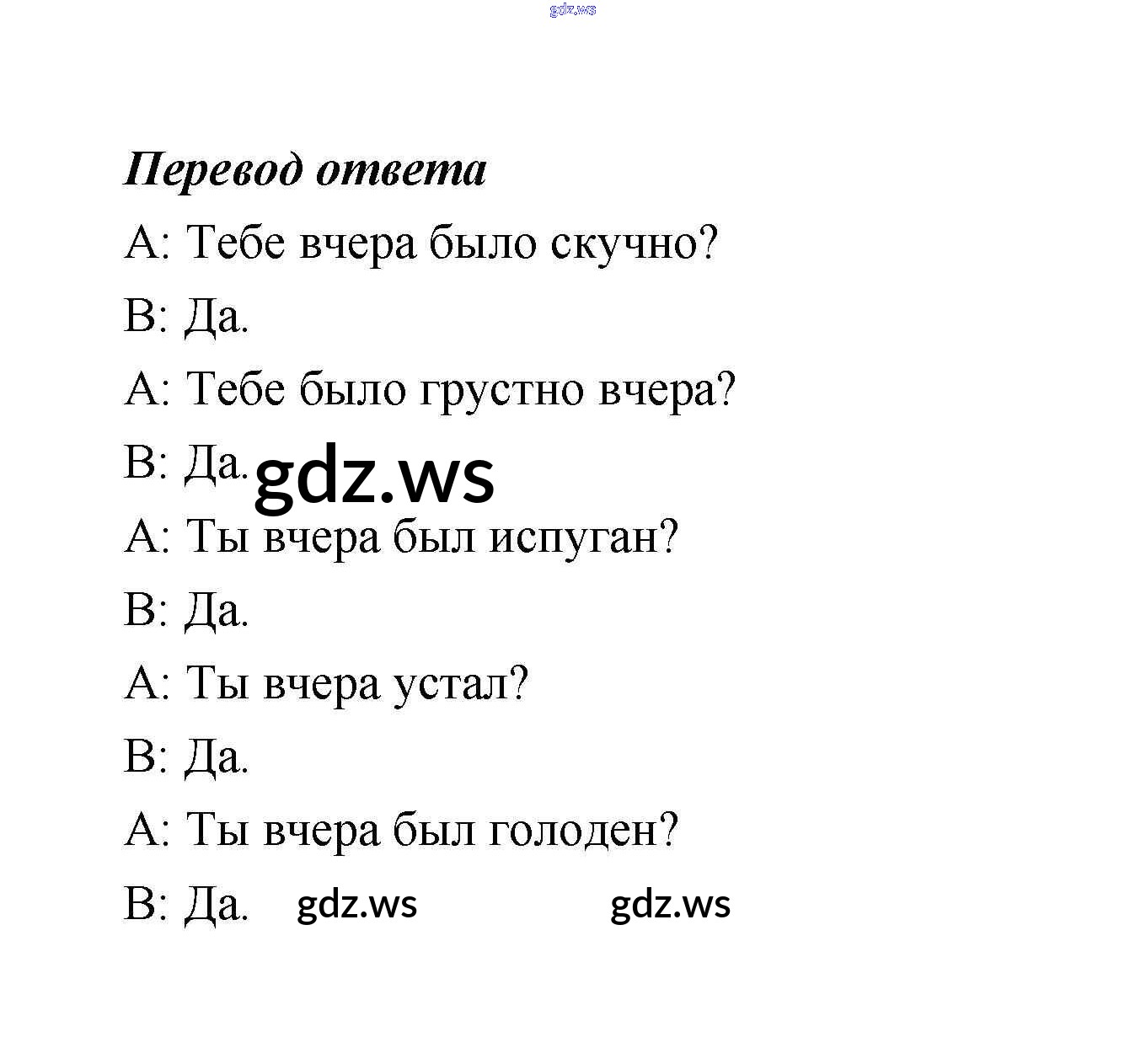 gdz.ws

Перевод ответа

A: Тебе вчера было скучно?

B: Да.

A: Тебе было грустно вчера?

B: Да. gdz.ws

A: Ты вчера был испуган?

B: Да.

A: Ты вчера устал?

B: Да.

A: Ты вчера был голоден?

B: Да. gdz.ws gdz.ws